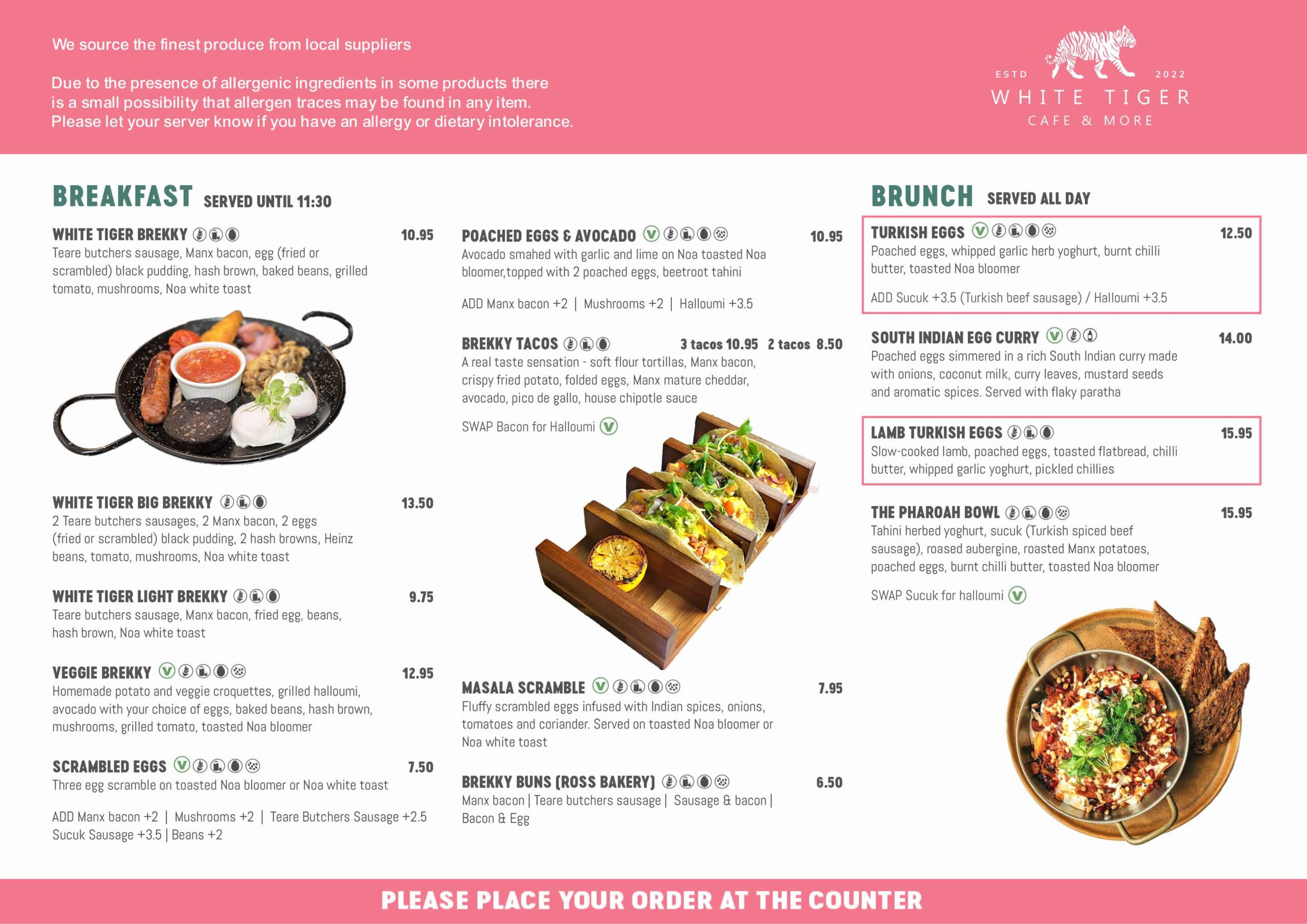 We source the finest produce from local suppliers

Due to the presence of allergenic ingredients in some products there is a small possibility that allergen traces may be found in any item. Please let your server know if you have an allergy or dietary intolerance.

ESTD 2022
WHITE TIGER
CAFE & MORE

BREAKFAST SERVED UNTIL 11:30

WHITE TIGER BREKKY 10.95
Teare butchers sausage, Manx bacon, egg (fried or scrambled) black pudding, hash brown, baked beans, grilled tomato, mushrooms, Noa white toast

WHITE TIGER BIG BREKKY 13.50
2 Teare butchers sausages, 2 Manx bacon, 2 eggs (fried or scrambled) black pudding, 2 hash browns, Heinz beans, tomato, mushrooms, Noa white toast

WHITE TIGER LIGHT BREKKY 9.75
Teare butchers sausage, Manx bacon, fried egg, beans, hash brown, Noa white toast

VEGGIE BREKKY V 12.95
Homemade potato and veggie croquettes, grilled halloumi, avocado with your choice of eggs, baked beans, hash brown, mushrooms, grilled tomato, toasted Noa bloomer

SCRAMBLED EGGS V 7.50
Three egg scramble on toasted Noa bloomer or Noa white toast

ADD Manx bacon +2 | Mushrooms +2 | Teare Butchers Sausage +2.5
Sucuk Sausage +3.5 | Beans +2

POACHED EGGS & AVOCADO V 10.95
Avocado smahed with garlic and lime on Noa toasted Noa bloomer,topped with 2 poached eggs, beetroot tahini

ADD Manx bacon +2 | Mushrooms +2 | Halloumi +3.5

BREKKY TACOS 3 tacos 10.95 2 tacos 8.50
A real taste sensation - soft flour tortillas, Manx bacon, crispy fried potato, folded eggs, Manx mature cheddar, avocado, pico de gallo, house chipotle sauce

SWAP Bacon for Halloumi V

MASALA SCRAMBLE V 7.95
Fluffy scrambled eggs infused with Indian spices, onions, tomatoes and coriander. Served on toasted Noa bloomer or Noa white toast

BREKKY BUNS (ROSS BAKERY) 6.50
Manx bacon | Teare butchers sausage | Sausage & bacon | Bacon & Egg

BRUNCH SERVED ALL DAY

TURKISH EGGS V 12.50
Poached eggs, whipped garlic herb yoghurt, burnt chilli butter, toasted Noa bloomer

ADD Sucuk +3.5 (Turkish beef sausage) / Halloumi +3.5

SOUTH INDIAN EGG CURRY V 14.00
Poached eggs simmered in a rich South Indian curry made with onions, coconut milk, curry leaves, mustard seeds and aromatic spices. Served with flaky paratha

LAMB TURKISH EGGS 15.95
Slow-cooked lamb, poached eggs, toasted flatbread, chilli butter, whipped garlic yoghurt, pickled chillies

THE PHAROAH BOWL 15.95
Tahini herbed yoghurt, sucuk (Turkish spiced beef sausage), roased aubergine, roasted Manx potatoes, poached eggs, burnt chilli butter, toasted Noa bloomer

SWAP Sucuk for halloumi V

PLEASE PLACE YOUR ORDER AT THE COUNTER